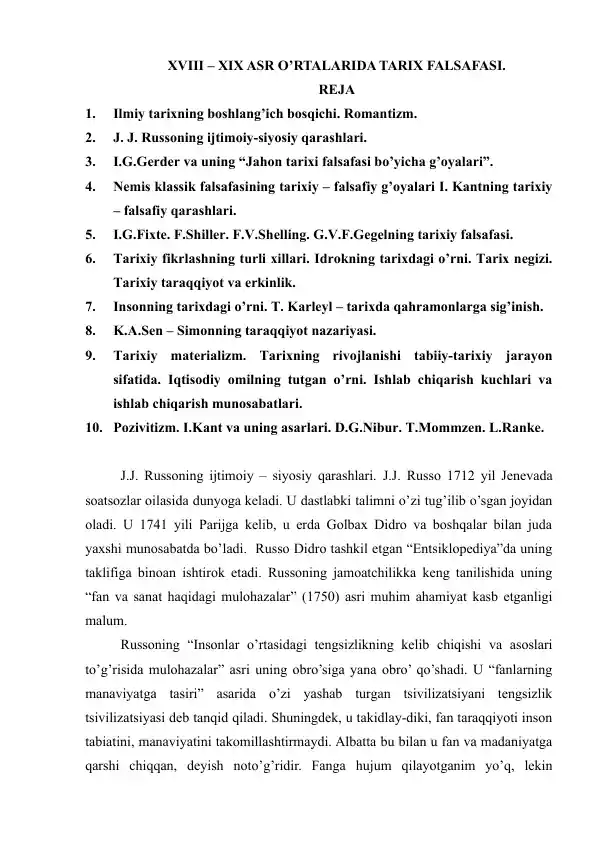 XVIII – XIX ASR O'RTALARIDA TARIX FALSAFASI.

REJA

1. Ilmiy tarixning boshlang'ich bosqichi. Romantizm.
2. J. J. Russoning ijtimoiy-siyosiy qarashlari.
3. I.G.Gerder va uning "Jahon tarixi falsafasi bo'yicha g'oyalari".
4. Nemis klassik falsafasining tarixiy – falsafiy g'oyalari I. Kantning tarixiy – falsafiy qarashlari.
5. I.G.Fixte. F.Shiller. F.V.Shelling. G.V.F.Gegelning tarixiy falsafasi.
6. Tarixiy fikrlashning turli xillari. Idrokning tarixdagi o'rni. Tarix negizi. Tarixiy taraqqiyot va erkinlik.
7. Insonning tarixdagi o'rni. T. Karleyl – tarixda qahramonlarga sig'inish.
8. K.A.Sen – Simonning taraqqiyot nazariyasi.
9. Tarixiy materializm. Tarixning rivojlanishi tabiiy-tarixiy jarayon sifatida. Iqtisodiy omilning tutgan o'rni. Ishlab chiqarish kuchlari va ishlab chiqarish munosabatlari.
10. Pozivitizm. I.Kant va uning asarlari. D.G.Nibur. T.Mommzen. L.Ranke.

J.J. Russoning ijtimoiy – siyosiy qarashlari. J.J. Russo 1712 yil Jenevada soatsozlar oilasida dunyoga keladi. U dastlabki talimni o'zi tug'ilib o'sgan joyidan oladi. U 1741 yili Parijga kelib, u erda Golbax Didro va boshqalar bilan juda yaxshi munosabatda bo'ladi. Russo Didro tashkil etgan "Entsiklopediya"da uning taklifiga binoan ishtirok etadi. Russoning jamoatchilikka keng tanilishida uning "fan va sanat haqidagi mulohazalar" (1750) asri muhim ahamiyat kasb etganligi malum.

Russoning "Insonlar o'rtasidagi tengsizlikning kelib chiqishi va asoslari to'g'risida mulohazalar" asri uning obro'siga yana obro' qo'shadi. U "fanlarning manaviyatga tasiri" asarida o'zi yashab turgan tsivilizatsiyani tengsizlik tsivilizatsiyasi deb tanqid qiladi. Shuningdek, u takidlay-diki, fan taraqqiyoti inson tabiatini, manaviyatini takomillashtirmaydi. Albatta bu bilan u fan va madaniyatga qarshi chiqqan, deyish noto'g'ridir. Fanga hujum qilayotganim yo'q, lekin